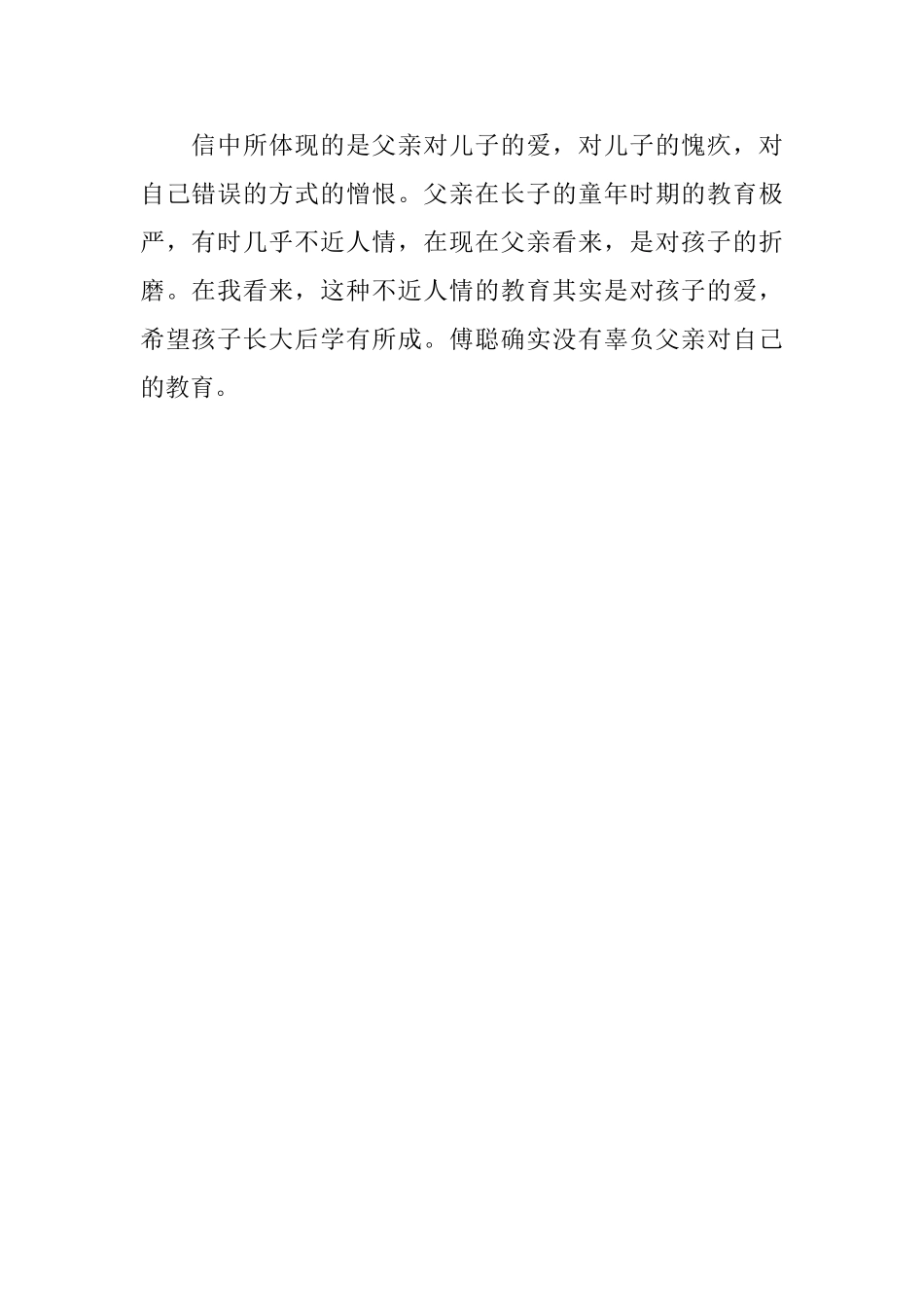 信中所体现的是父亲对儿子的爱，对儿子的愧疚，对自己错误的方式的憎恨。父亲在长子的童年时期的教育极严，有时几乎不近人情，在现在父亲看来，是对孩子的折磨。在我看来，这种不近人情的教育其实是对孩子的爱，希望孩子长大后学有所成。傅聪确实没有辜负父亲对自己的教育。